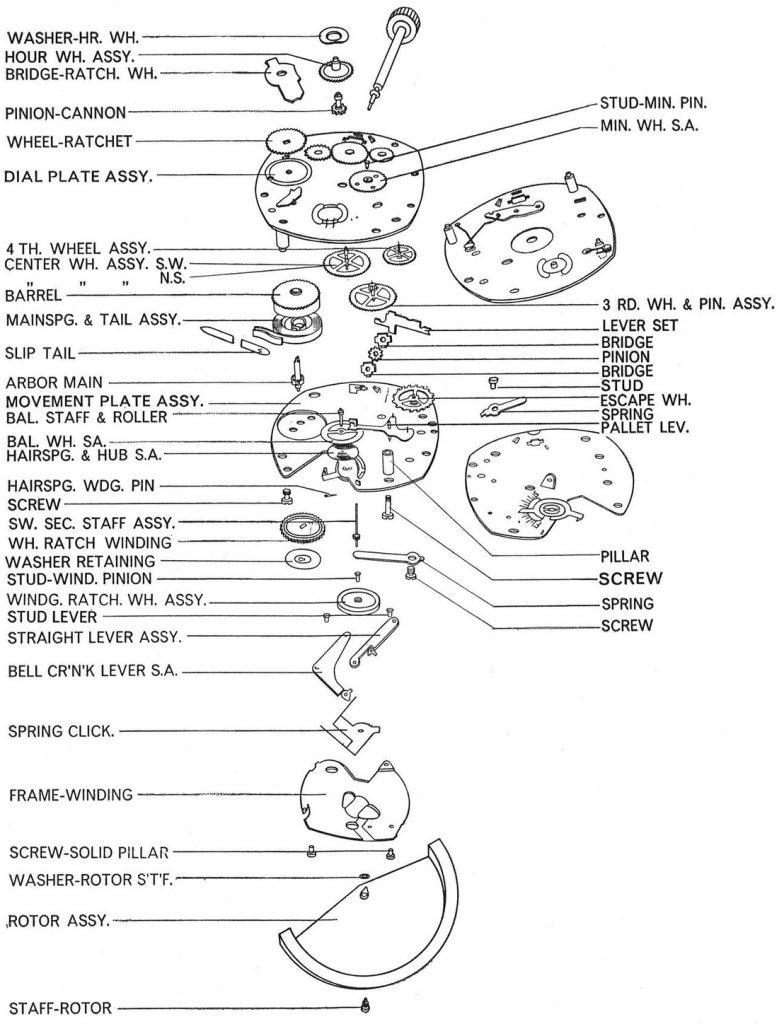 WASHER-HR. WH.
HOUR WH. ASSY.
BRIDGE-RATCH. WH.
PINION-CANNON
WHEEL-RATCHET
DIAL PLATE ASSY.
4 TH. WHEEL ASSY.
CENTER WH. ASSY. S.W.
" " " N.S.
BARREL
MAINSPG. & TAIL ASSY.
SLIP TAIL
ARBOR MAIN
MOVEMENT PLATE ASSY.
BAL. STAFF & ROLLER
BAL. WH. SA.
HAIRSPG. & HUB S.A.
HAIRSPG. WDG. PIN
SCREW
SW. SEC. STAFF ASSY.
WH. RATCH WINDING
WASHER RETAINING
STUD-WIND. PINION
WINDG. RATCH. WH. ASSY.
STUD LEVER
STRAIGHT LEVER ASSY.
BELL CR'N'K LEVER S.A.
SPRING CLICK.
FRAME-WINDING
SCREW-SOLID PILLAR
WASHER-ROTOR S'T'F.
ROTOR ASSY.
STAFF-ROTOR
STUD-MIN. PIN.
MIN. WH. S.A.
3 RD. WH. & PIN. ASSY.
LEVER SET
BRIDGE
PINION
BRIDGE
STUD
ESCAPE WH.
SPRING
PALLET LEV.
PILLAR
SCREW
SPRING
SCREW